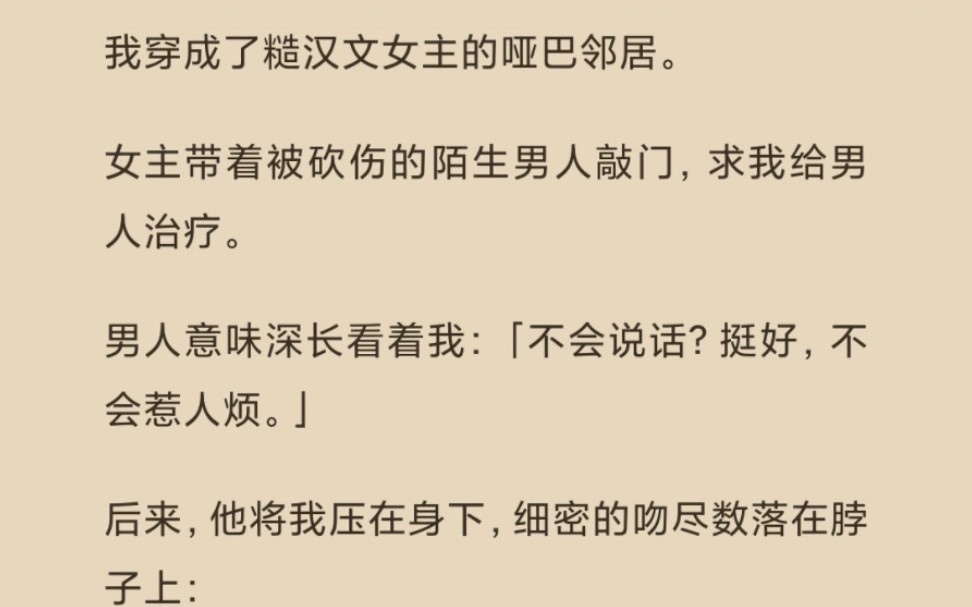 我穿成了糙汉文女主的哑巴邻居。

女主带着被砍伤的陌生男人敲门，求我给男人治疗。

男人意味深长看着我：「不会说话？挺好，不会惹人烦。」

后来，他将我压在身下，细密的吻尽数落在脖子上：